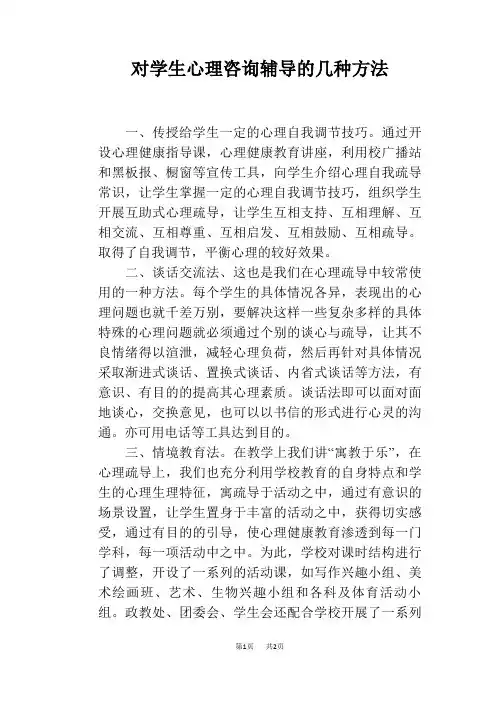 对学生心理咨询辅导的几种方法

一、传授给学生一定的心理自我调节技巧。通过开设心理健康指导课，心理健康教育讲座，利用校广播站和黑板报、橱窗等宣传工具，向学生介绍心理自我疏导常识，让学生掌握一定的心理自我调节技巧，组织学生开展互助式心理疏导，让学生互相支持、互相理解、互相交流、互相尊重、互相启发、互相鼓励、互相疏导。取得了自我调节，平衡心理的较好效果。

二、谈话交流法、这也是我们在心理疏导中较常使用的一种方法。每个学生的具体情况各异，表现出的心理问题也就千差万别，要解决这样一些复杂多样的具体特殊的心理问题就必须通过个别的谈心与疏导，让其不良情绪得以渲泄，减轻心理负荷，然后再针对具体情况采取渐进式谈话、置换式谈话、内省式谈话等方法，有意识、有目的的提高其心理素质。谈话法即可以面对面地谈心，交换意见，也可以以书信的形式进行心灵的沟通。亦可用电话等工具达到目的。

三、情境教育法。在教学上我们讲“寓教于乐”，在心理疏导上，我们也充分利用学校教育的自身特点和学生的心理生理特征，寓疏导于活动之中，通过有意识的场景设置，让学生置身于丰富的活动之中，获得切实感受，通过有目的的引导，使心理健康教育渗透到每一门学科，每一项活动中之中。为此，学校对课时结构进行了调整，开设了一系列的活动课，如写作兴趣小组、美术绘画班、艺术、生物兴趣小组和各科及体育活动小组。政教处、团委会、学生会还配合学校开展了一系列

第1页 共2页